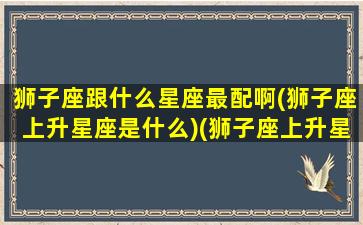 狮子座跟什么星座最配啊(狮子座上升星座是什么)(狮子座上升星